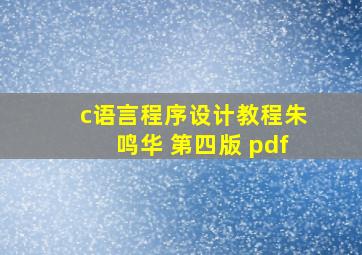 c语言程序设计教程朱鸣华 第四版 pdf